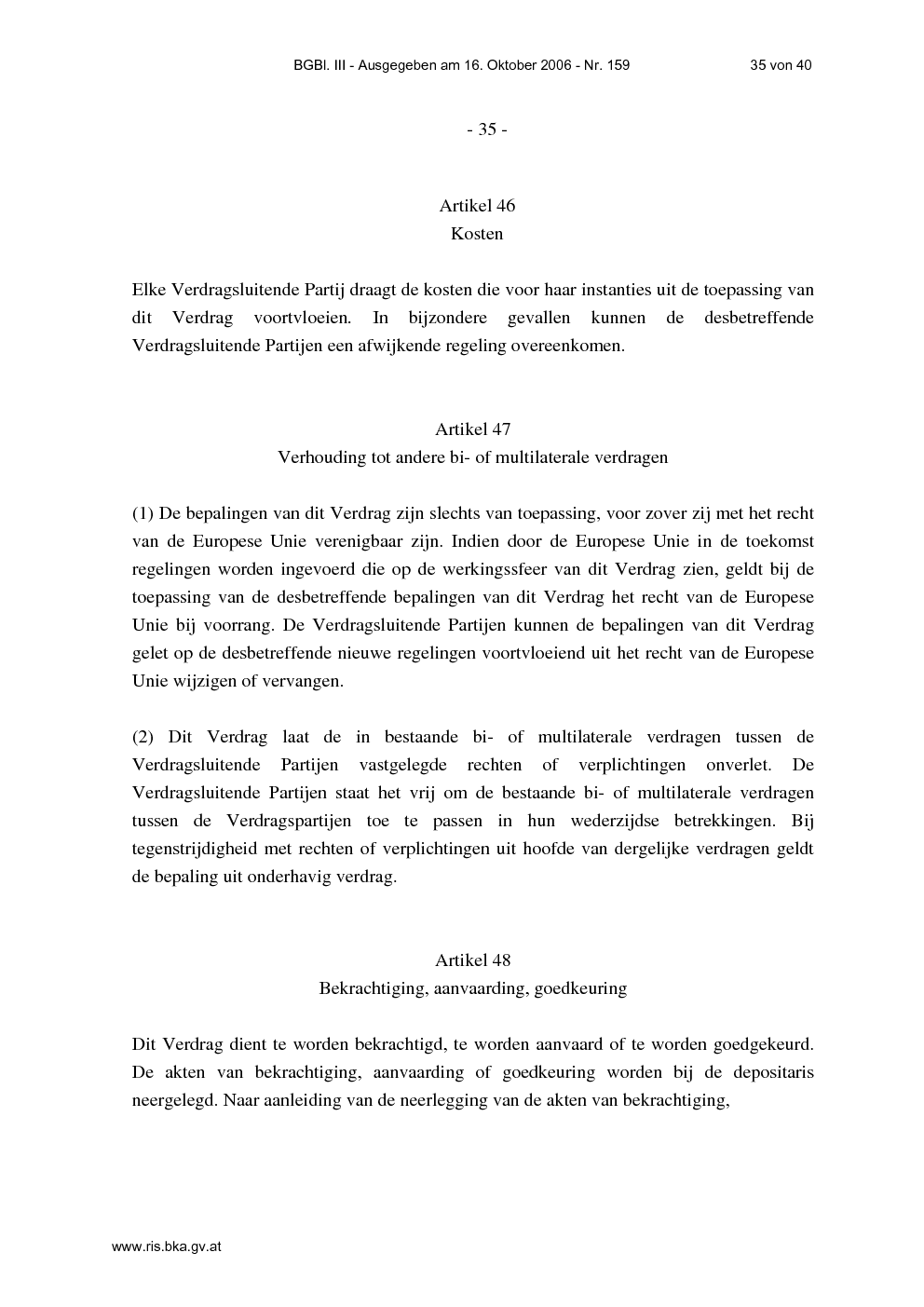 BGBl. III - Ausgegeben am 16. Oktober 2006 - Nr. 159 35 von 40

- 35 -

Artikel 46
Kosten

Elke Verdragsluitende Partij draagt de kosten die voor haar instanties uit de toepassing van dit Verdrag voortvloeien. In bijzondere gevallen kunnen de desbetreffende Verdragsluitende Partijen een afwijkende regeling overeenkomen.

Artikel 47
Verhouding tot andere bi- of multilaterale verdragen

(1) De bepalingen van dit Verdrag zijn slechts van toepassing, voor zover zij met het recht van de Europese Unie verenigbaar zijn. Indien door de Europese Unie in de toekomst regelingen worden ingevoerd die op de werkingssfeer van dit Verdrag zien, geldt bij de toepassing van de desbetreffende bepalingen van dit Verdrag het recht van de Europese Unie bij voorrang. De Verdragsluitende Partijen kunnen de bepalingen van dit Verdrag gelet op de desbetreffende nieuwe regelingen voortvloeiend uit het recht van de Europese Unie wijzigen of vervangen.

(2) Dit Verdrag laat de in bestaande bi- of multilaterale verdragen tussen de Verdragsluitende Partijen vastgelegde rechten of verplichtingen onverlet. De Verdragsluitende Partijen staat het vrij om de bestaande bi- of multilaterale verdragen tussen de Verdragspartijen toe te passen in hun wederzijdse betrekkingen. Bij tegenstrijdigheid met rechten of verplichtingen uit hoofde van dergelijke verdragen geldt de bepaling uit onderhavig verdrag.

Artikel 48
Bekrachtiging, aanvaarding, goedkeuring

Dit Verdrag dient te worden bekrachtigd, te worden aanvaard of te worden goedgekeurd. De akten van bekrachtiging, aanvaarding of goedkeuring worden bij de depositaris neergelegd. Naar aanleiding van de neerlegging van de akten van bekrachtiging,

www.ris.bka.gv.at